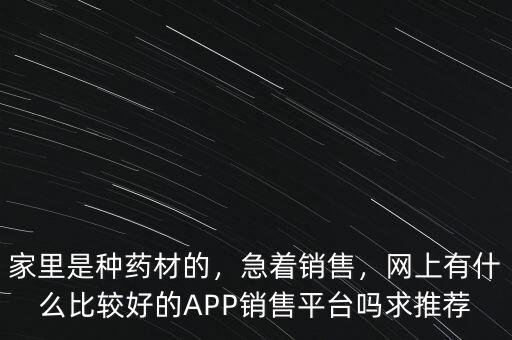 家里是种药材的，急着销售，网上有什么比较好的APP销售平台吗求推荐